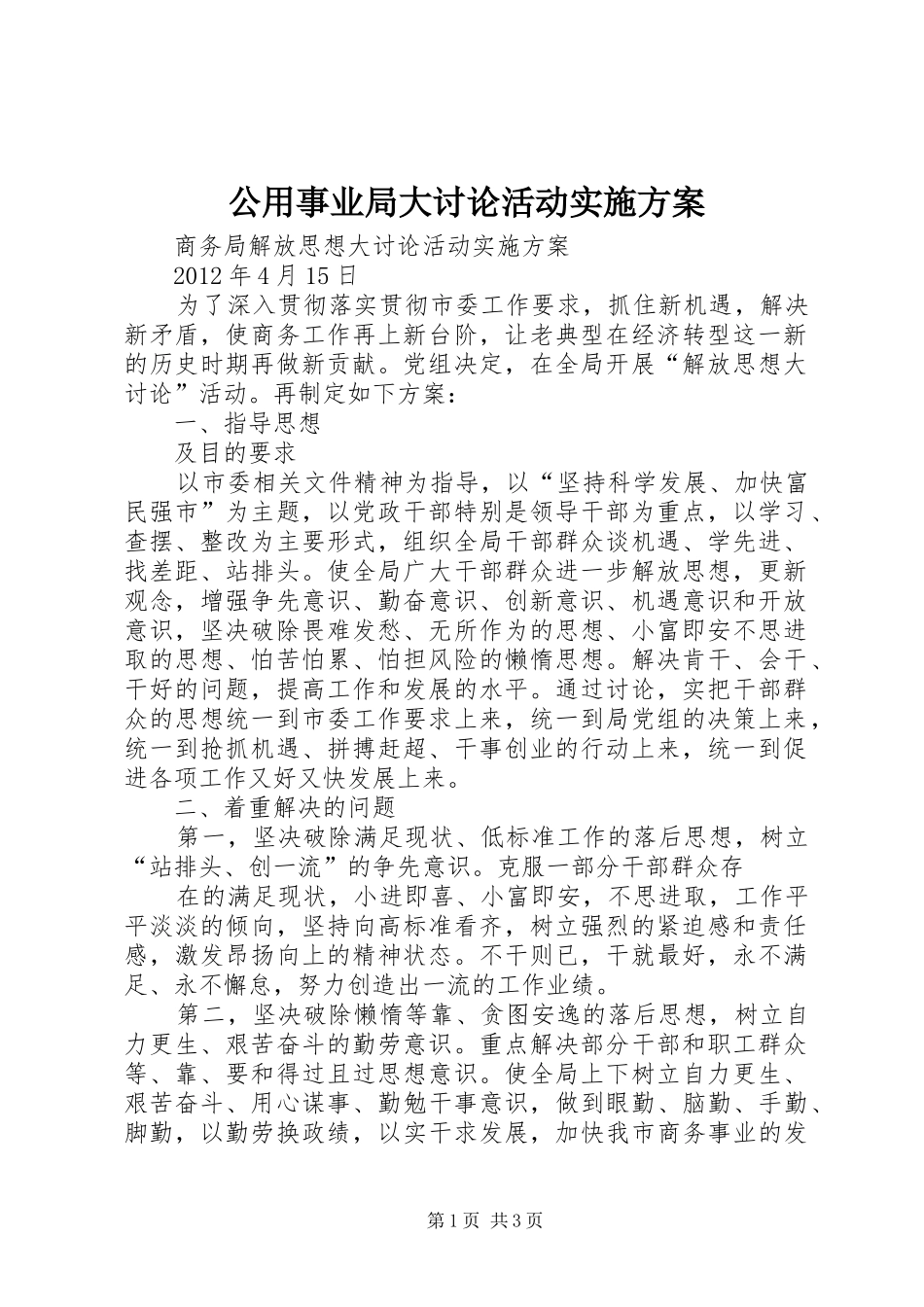 公用事业局大讨论活动实施方案

商务局解放思想大讨论活动实施方案

2012 年 4 月 15 日

为了深入贯彻落实贯彻市委工作要求，抓住新机遇，解决新矛盾，使商务工作再上新台阶，让老典型在经济转型这一新的历史时期再做新贡献。党组决定，在全局开展“解放思想大讨论”活动。再制定如下方案：

一、指导思想

及目的要求

以市委相关文件精神为指导，以“坚持科学发展、加快富民强市”为主题，以党政干部特别是领导干部为重点，以学习、查摆、整改为主要形式，组织全局干部群众谈机遇、学先进、找差距、站排头。使全局广大干部群众进一步解放思想，更新观念，增强争先意识、勤奋意识、创新意识、机遇意识和开放意识，坚决破除畏难发愁、无所作为的思想、小富即安不思进取的思想、怕苦怕累、怕担风险的懒惰思想。解决肯干、会干、干好的问题，提高工作和发展的水平。通过讨论，实把干部群众的思想统一到市委工作要求上来，统一到局党组的决策上来，统一到抢抓机遇、拼搏赶超、干事创业的行动上来，统一到促进各项工作又好又快发展上来。

二、着重解决的问题

第一，坚决破除满足现状、低标准工作的落后思想，树立“站排头、创一流”的争先意识。克服一部分干部群众存

在的满足现状，小进即喜、小富即安，不思进取，工作平平淡淡的倾向，坚持向高标准看齐，树立强烈的紧迫感和责任感，激发昂扬向上的精神状态。不干则已，干就最好，永不满足、永不懈怠，努力创造出一流的工作业绩。

第二，坚决破除懒惰等靠、贪图安逸的落后思想，树立自力更生、艰苦奋斗的勤劳意识。重点解决部分干部和职工群众等、靠、要和得过且过思想意识。使全局上下树立自力更生、艰苦奋斗、用心谋事、勤勉干事意识，做到眼勤、脑勤、手勤、脚勤，以勤劳换政绩，以实干求发展，加快我市商务事业的发

第 1 页 共 3 页